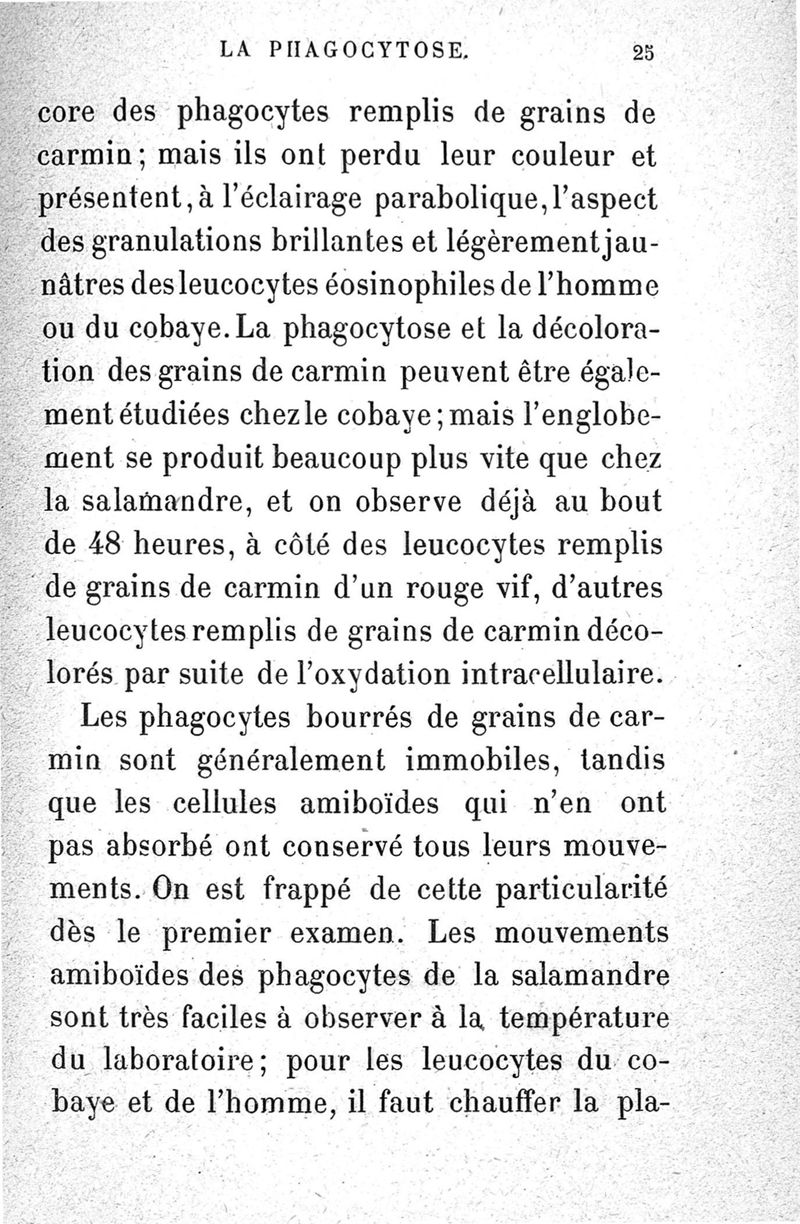 LA PHAGOCYTOSE. 25

core des phagocytes remplis de grains de carmin; mais ils ont perdu leur couleur et présentent, à l'éclairage parabolique, l'aspect des granulations brillantes et légèrement jaunâtres des leucocytes éosinophiles de l'homme ou du cobaye. La phagocytose et la décoloration des grains de carmin peuvent être également étudiées chez le cobaye; mais l'englobement se produit beaucoup plus vite que chez la salamandre, et on observe déjà au bout de 48 heures, à côté des leucocytes remplis de grains de carmin d'un rouge vif, d'autres leucocytes remplis de grains de carmin décolorés par suite de l'oxydation intracellulaire.

Les phagocytes bourrés de grains de carmin sont généralement immobiles, tandis que les cellules amiboïdes qui n'en ont pas absorbé ont conservé tous leurs mouvements. On est frappé de cette particularité dès le premier examen. Les mouvements amiboïdes des phagocytes de la salamandre sont très faciles à observer à la température du laboratoire; pour les leucocytes du cobaye et de l'homme, il faut chauffer la pla-